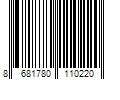 8 681780 110220